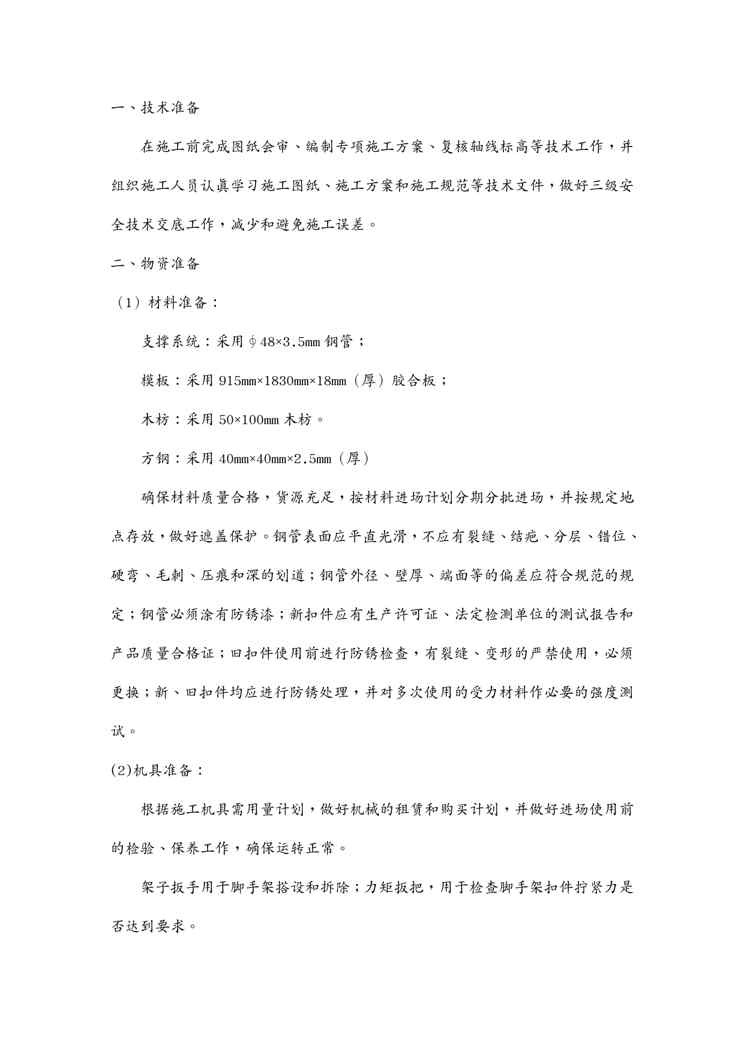 一、技术准备

在施工前完成图纸会审、编制专项施工方案、复核轴线标高等技术工作，并组织施工人员认真学习施工图纸、施工方案和施工规范等技术文件，做好三级安全技术交底工作，减少和避免施工误差。

二、物资准备

（1）材料准备：

支撑系统：采用φ48×3.5mm 钢管；

模板：采用 915mm×1830mm×18mm（厚）胶合板；

木枋：采用 50×100mm 木枋。

方钢：采用 40mm×40mm×2.5mm（厚）

确保材料质量合格，货源充足，按材料进场计划分期分批进场，并按规定地点存放，做好遮盖保护。钢管表面应平直光滑，不应有裂缝、结疤、分层、错位、硬弯、毛刺、压痕和深的划道；钢管外径、壁厚、端面等的偏差应符合规范的规定；钢管必须涂有防锈漆；新扣件应有生产许可证、法定检测单位的测试报告和产品质量合格证；旧扣件使用前进行防锈检查，有裂缝、变形的严禁使用，必须更换；新、旧扣件均应进行防锈处理，并对多次使用的受力材料作必要的强度测试。

(2)机具准备：

根据施工机具需用量计划，做好机械的租赁和购买计划，并做好进场使用前的检验、保养工作，确保运转正常。

架子扳手用于脚手架搭设和拆除；力矩扳把，用于检查脚手架扣件拧紧力是否达到要求。